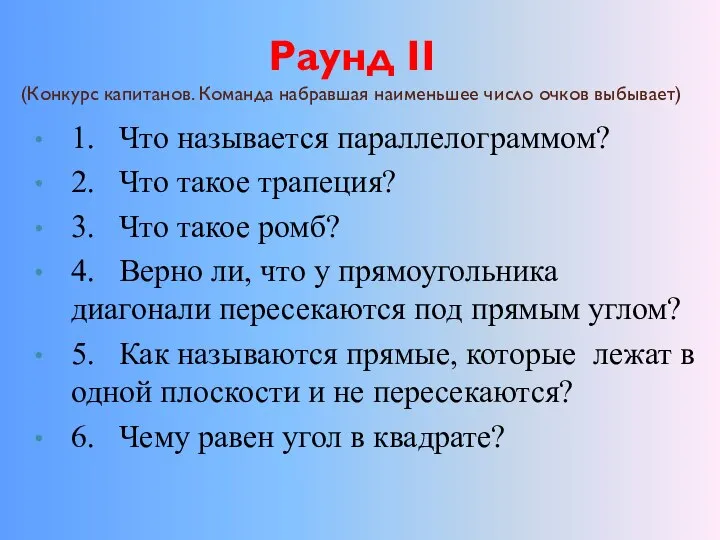 Раунд II
(Конкурс капитанов. Команда набравшая наименьшее число очков выбывает)

• 1. Что называется параллелограммом?
• 2. Что такое трапеция?
• 3. Что такое ромб?
• 4. Верно ли, что у прямоугольника диагонали пересекаются под прямым углом?
• 5. Как называются прямые, которые лежат в одной плоскости и не пересекаются?
• 6. Чему равен угол в квадрате?